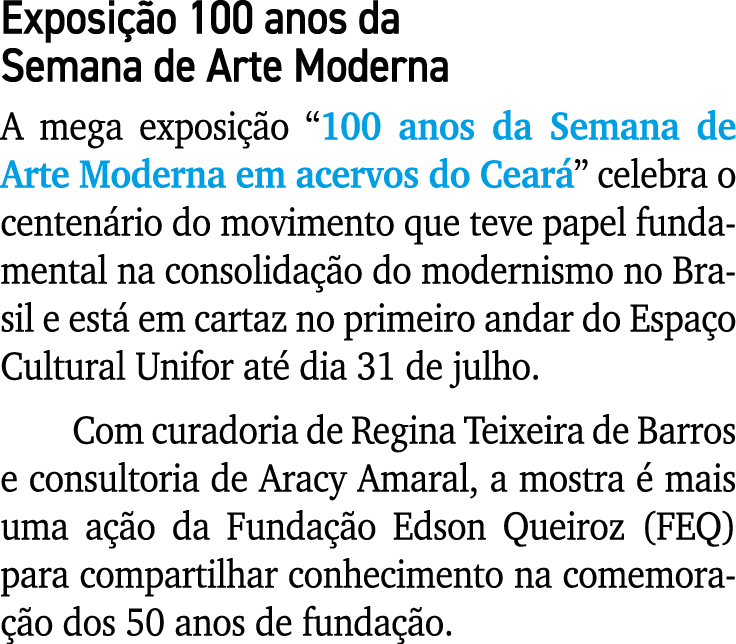 Exposição 100 anos da Semana de Arte Moderna

A mega exposição “100 anos da Semana de Arte Moderna em acervos do Ceará” celebra o centenário do movimento que teve papel fundamental na consolidação do modernismo no Brasil e está em cartaz no primeiro andar do Espaço Cultural Unifor até dia 31 de julho.

Com curadoria de Regina Teixeira de Barros e consultoria de Aracy Amaral, a mostra é mais uma ação da Fundação Edson Queiroz (FEQ) para compartilhar conhecimento na comemoração dos 50 anos de fundação.